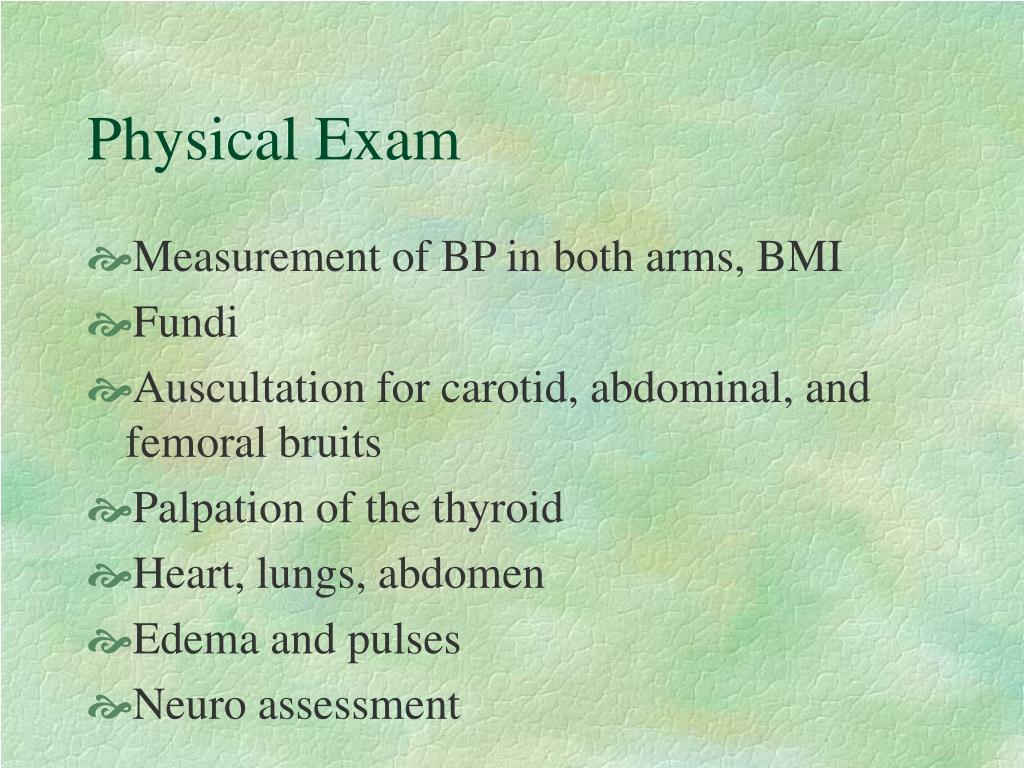 Physical Exam

Measurement of BP in both arms, BMI

Fundi

Auscultation for carotid, abdominal, and femoral bruits

Palpation of the thyroid

Heart, lungs, abdomen

Edema and pulses

Neuro assessment